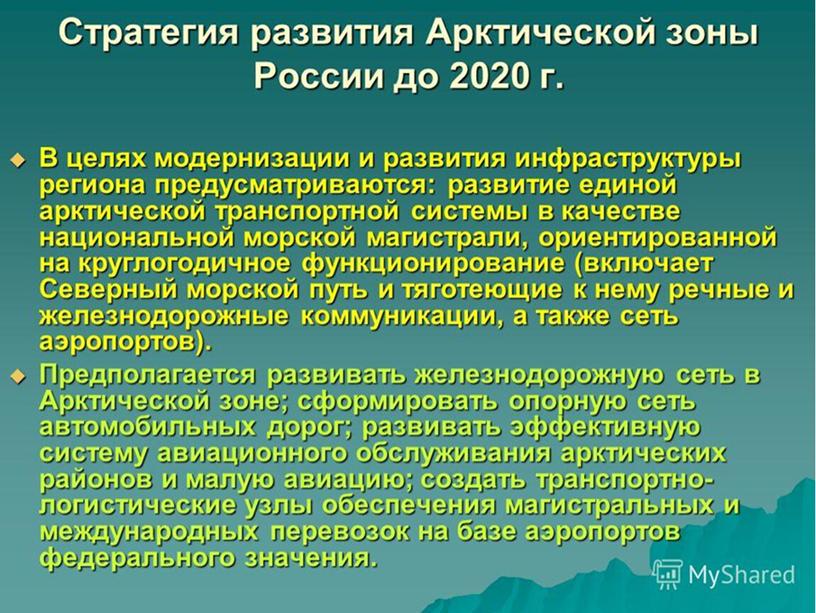 Стратегия развития Арктической зоны России до 2020 г.

В целях модернизации и развития инфраструктуры региона предусматриваются: развитие единой арктической транспортной системы в качестве национальной морской магистрали, ориентированной на круглогодичное функционирование (включает Северный морской путь и тяготеющие к нему речные и железнодорожные коммуникации, а также сеть аэропортов).

Предполагается развивать железнодорожную сеть в Арктической зоне; сформировать опорную сеть автомобильных дорог; развивать эффективную систему авиационного обслуживания арктических районов и малую авиацию; создать транспортно-логистические узлы обеспечения магистральных и международных перевозок на базе аэропортов федерального значения.

MyShared